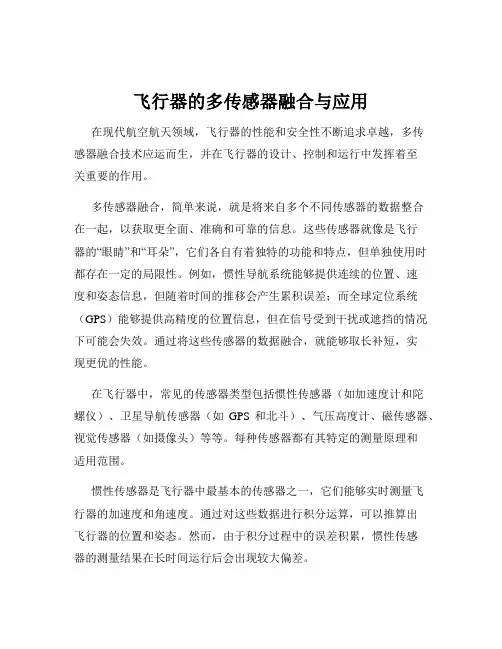 飞行器的多传感器融合与应用

在现代航空航天领域，飞行器的性能和安全性不断追求卓越，多传感器融合技术应运而生，并在飞行器的设计、控制和运行中发挥着至关重要的作用。

多传感器融合，简单来说，就是将来自多个不同传感器的数据整合在一起，以获取更全面、准确和可靠的信息。这些传感器就像是飞行器的“眼睛”和“耳朵”，它们各自有着独特的功能和特点，但单独使用时都存在一定的局限性。例如，惯性导航系统能够提供连续的位置、速度和姿态信息，但随着时间的推移会产生累积误差；而全球定位系统（GPS）能够提供高精度的位置信息，但在信号受到干扰或遮挡的情况下可能会失效。通过将这些传感器的数据融合，就能够取长补短，实现更优的性能。

在飞行器中，常见的传感器类型包括惯性传感器（如加速度计和陀螺仪）、卫星导航传感器（如 GPS 和北斗）、气压高度计、磁传感器、视觉传感器（如摄像头）等等。每种传感器都有其特定的测量原理和适用范围。

惯性传感器是飞行器中最基本的传感器之一，它们能够实时测量飞行器的加速度和角速度。通过对这些数据进行积分运算，可以推算出飞行器的位置和姿态。然而，由于积分过程中的误差积累，惯性传感器的测量结果在长时间运行后会出现较大偏差。